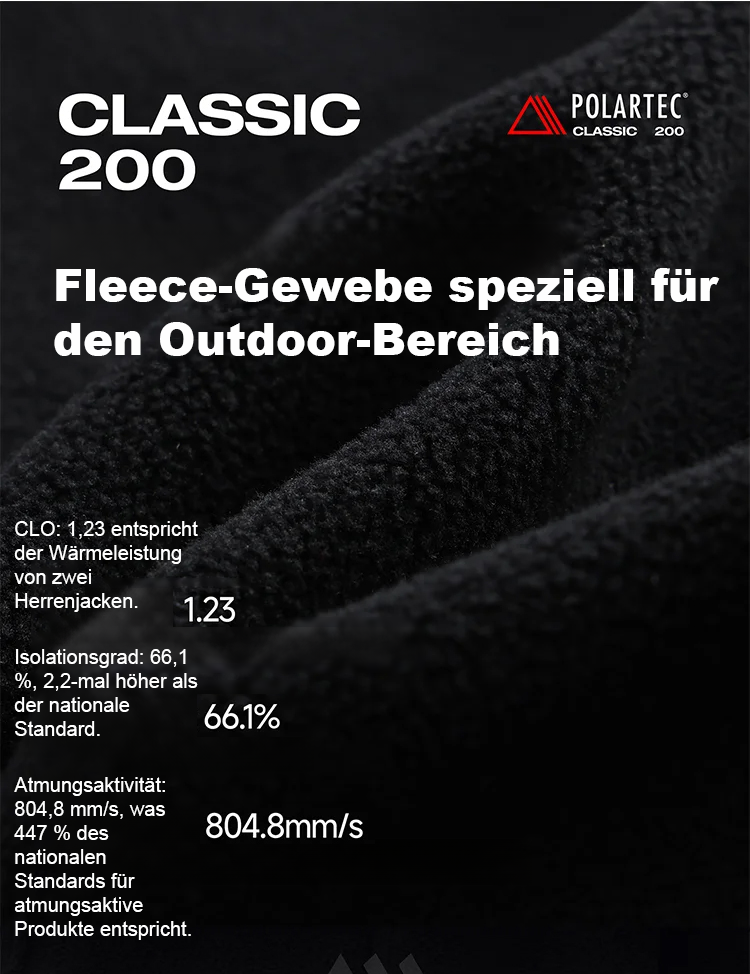 CLASSIC 200

POLARTEC®
CLASSIC 200

Fleece-Gewebe speziell für den Outdoor-Bereich

CLO: 1,23 entspricht der Wärmeleistung von zwei Herrenjacken.

1.23

Isolationsgrad: 66,1 %, 2,2-mal höher als der nationale Standard.

66.1%

Atmungsaktivität: 804,8 mm/s, was 447 % des nationalen Standards für atmungsaktive Produkte entspricht.

804.8mm/s